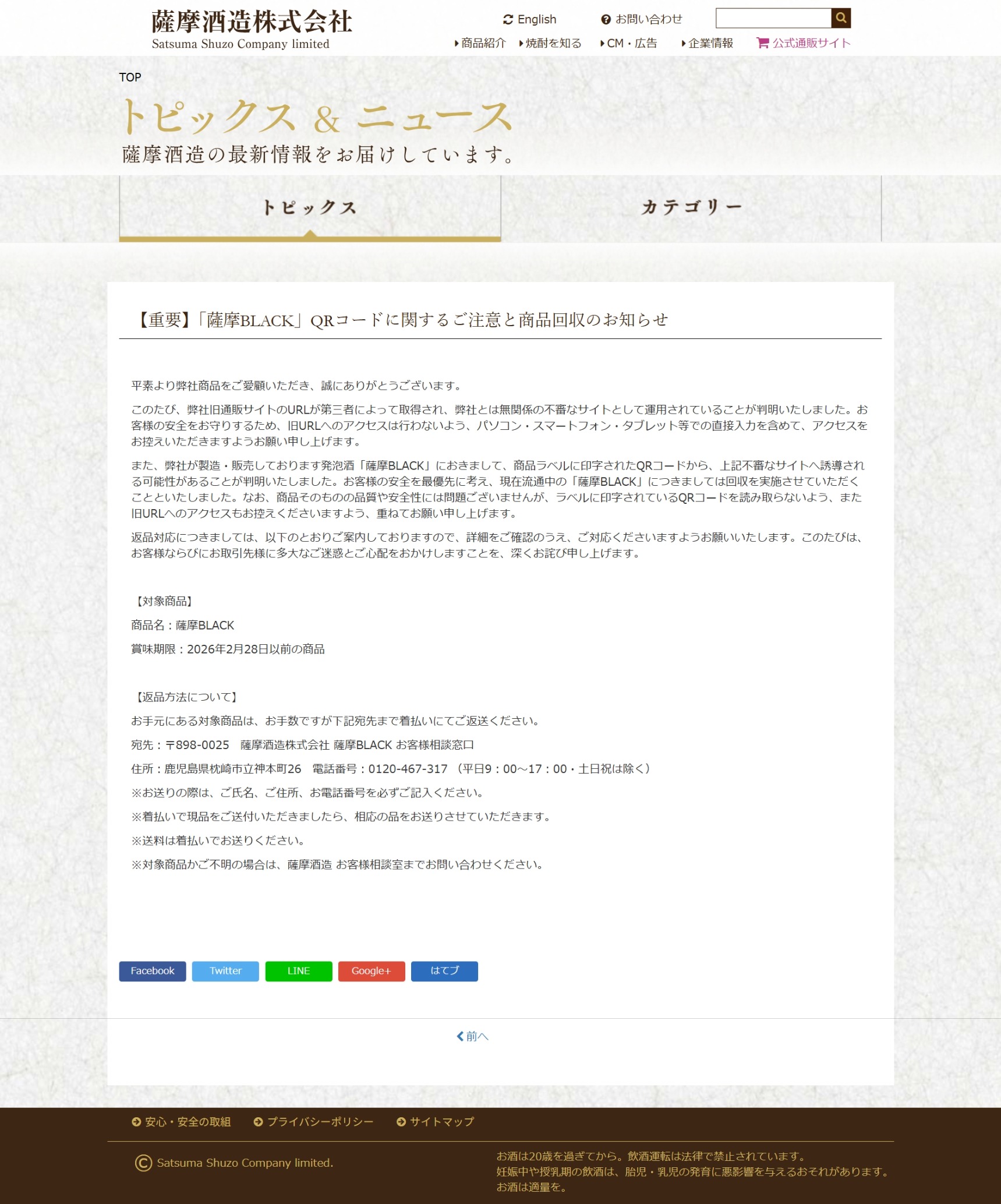 薩摩酒造株式会社
Satsuma Shuzo Company limited

English　お問い合わせ

商品紹介　焼酎を知る　CM・広告　企業情報　公式通販サイト

TOP

トピックス & ニュース
薩摩酒造の最新情報をお届けしています。

トピックス　カテゴリー

【重要】「薩摩BLACK」QRコードに関するご注意と商品回収のお知らせ

平素より弊社商品をご愛顧いただき、誠にありがとうございます。

このたび、弊社旧通販サイトのURLが第三者によって取得され、弊社とは無関係の不審なサイトとして運用されていることが判明いたしました。お客様の安全をお守りするため、旧URLへのアクセスは行わないよう、パソコン・スマートフォン・タブレット等での直接入力を含めて、アクセスをお控えいただきますようお願い申し上げます。

また、弊社が製造・販売しております発泡酒「薩摩BLACK」におきまして、商品ラベルに印字されたQRコードから、上記不審なサイトへ誘導される可能性があることが判明いたしました。お客様の安全を最優先に考え、現在流通中の「薩摩BLACK」につきましては回収を実施させていただくことといたしました。なお、商品そのものの品質や安全性には問題ございませんが、ラベルに印字されているQRコードを読み取らないよう、また旧URLへのアクセスもお控えくださいますよう、重ねてお願い申し上げます。

返品対応につきましては、以下のとおりご案内しておりますので、詳細をご確認のうえ、ご対応くださいますようお願いいたします。このたびは、お客様ならびにお取引先様に多大なご迷惑とご心配をおかけしますことを、深くお詫び申し上げます。

【対象商品】

商品名：薩摩BLACK

賞味期限：2026年2月28日以前の商品

【返品方法について】

お手元にある対象商品は、お手数ですが下記宛先まで着払いにてご返送ください。

宛先：〒898-0025　薩摩酒造株式会社 薩摩BLACK お客様相談窓口

住所：鹿児島県枕崎市立神本町26　電話番号：0120-467-317 （平日9：00～17：00・土日祝は除く）

※お送りの際は、ご氏名、ご住所、お電話番号を必ずご記入ください。

※着払いで現品をご送付いただきましたら、相応の品をお送りさせていただきます。

※送料は着払いでお送りください。

※対象商品かご不明の場合は、薩摩酒造 お客様相談室までお問い合わせください。

Facebook　Twitter　LINE　Google+　はてブ

前へ

安心・安全の取組　プライバシーポリシー　サイトマップ

© Satsuma Shuzo Company limited.

お酒は20歳を過ぎてから。飲酒運転は法律で禁止されています。
妊娠中や授乳期の飲酒は、胎児・乳児の発育に悪影響を与えるおそれがあります。
お酒は適量を。